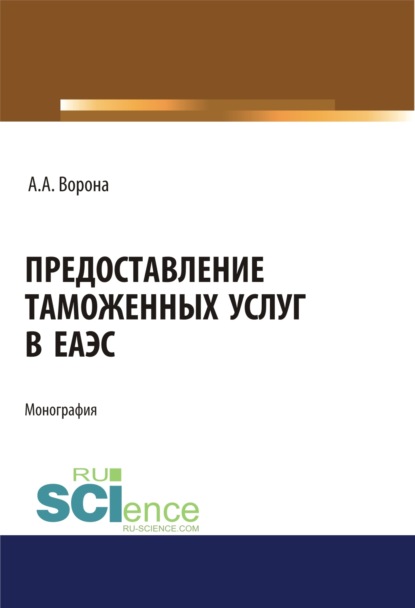 А.А. Ворона

ПРЕДОСТАВЛЕНИЕ ТАМОЖЕННЫХ УСЛУГ В ЕАЭС

Монография

RU SCIence
RU-SCIENCE.COM